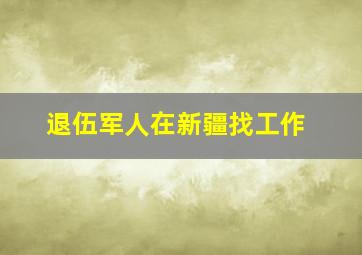 退伍军人在新疆找工作